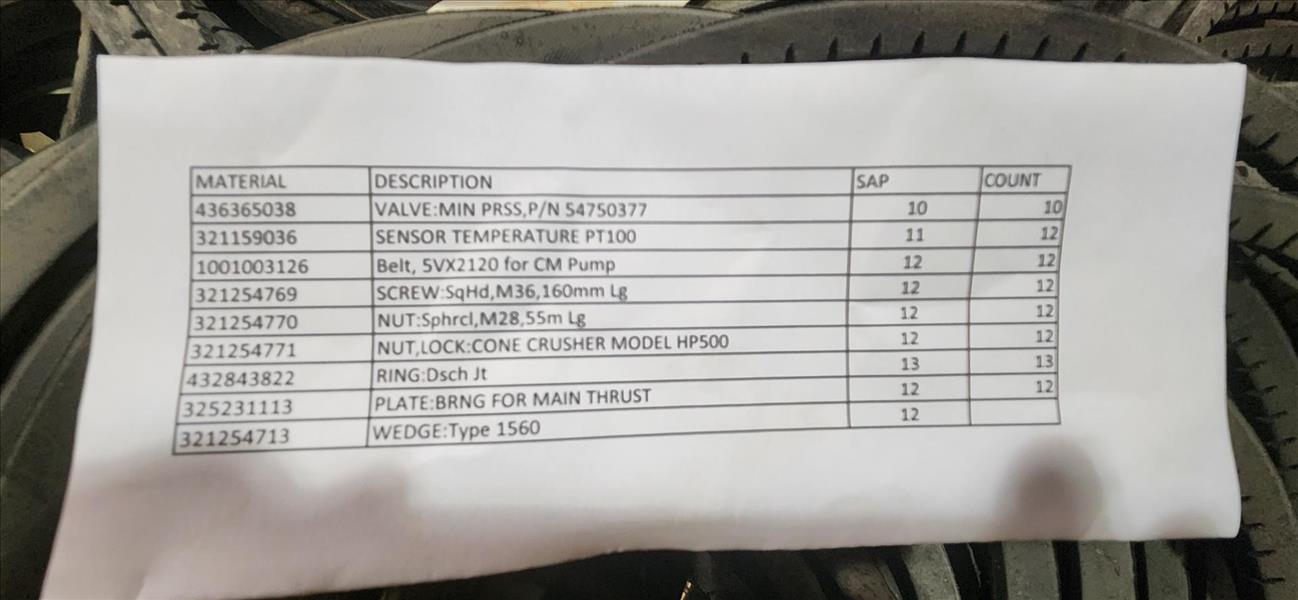 | MATERIAL | DESCRIPTION | SAP | COUNT |
|---|---|---|---|
| 436365038 | VALVE:MIN PRSS,P/N 54750377 | 10 | 10 |
| 321159036 | SENSOR TEMPERATURE PT100 | 11 | 12 |
| 1001003126 | Belt, 5VX2120 for CM Pump | 12 | 12 |
| 321254769 | SCREW:SqHd,M36,160mm Lg | 12 | 12 |
| 321254770 | NUT:Sphrcl,M28,55m Lg | 12 | 12 |
| 321254771 | NUT,LOCK:CONE CRUSHER MODEL HP500 | 12 | 12 |
| 432843822 | RING:Dsch Jt | 13 | 13 |
| 325231113 | PLATE:BRNG FOR MAIN THRUST | 12 | 12 |
| 321254713 | WEDGE:Type 1560 | 12 | |